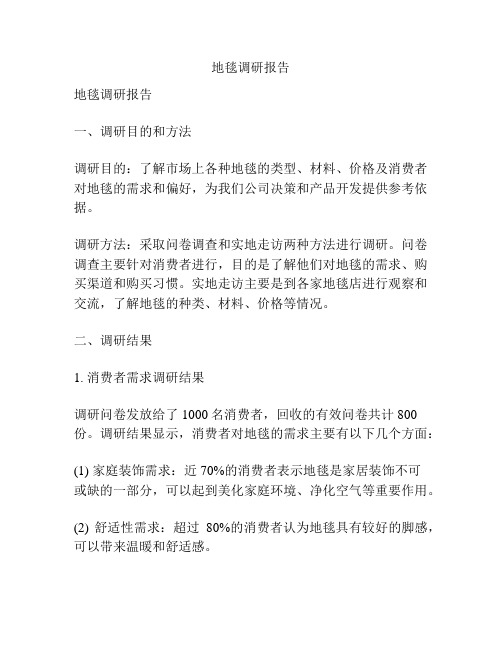 地毯调研报告

地毯调研报告

一、调研目的和方法

调研目的：了解市场上各种地毯的类型、材料、价格及消费者对地毯的需求和偏好，为我们公司决策和产品开发提供参考依据。

调研方法：采取问卷调查和实地走访两种方法进行调研。问卷调查主要针对消费者进行，目的是了解他们对地毯的需求、购买渠道和购买习惯。实地走访主要是到各家地毯店进行观察和交流，了解地毯的种类、材料、价格等情况。

二、调研结果

1. 消费者需求调研结果

调研问卷发放给了 1000 名消费者，回收的有效问卷共计 800 份。调研结果显示，消费者对地毯的需求主要有以下几个方面：

(1) 家庭装饰需求：近 70%的消费者表示地毯是家居装饰不可或缺的一部分，可以起到美化家庭环境、净化空气等重要作用。

(2) 舒适性需求：超过 80%的消费者认为地毯具有较好的脚感，可以带来温暖和舒适感。